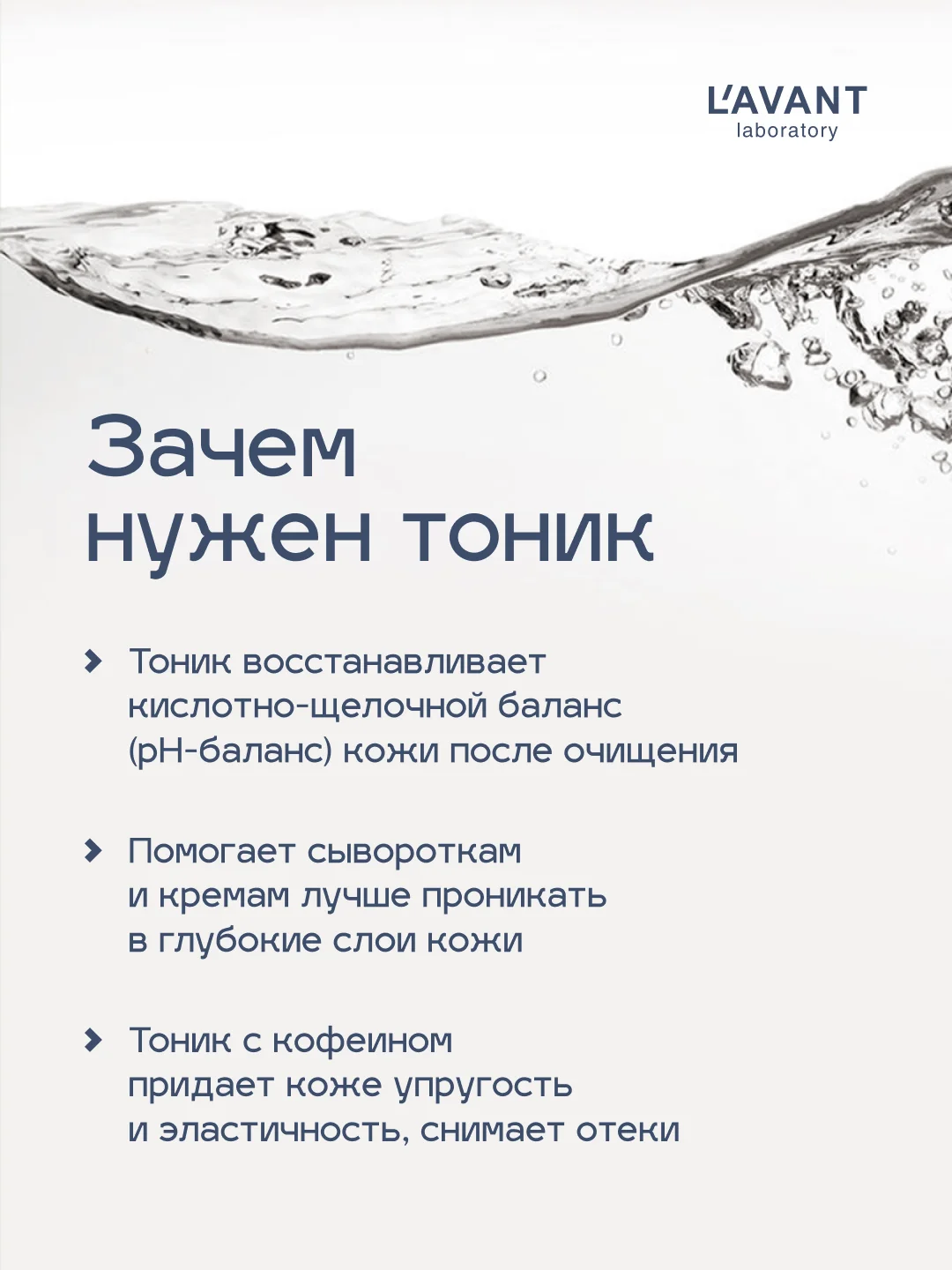 L'AVANT
laboratory

Зачем нужен тоник

Тоник восстанавливает кислотно-щелочной баланс (pH-баланс) кожи после очищения

Помогает сывороткам и кремам лучше проникать в глубокие слои кожи

Тоник с кофеином придает коже упругость и эластичность, снимает отеки